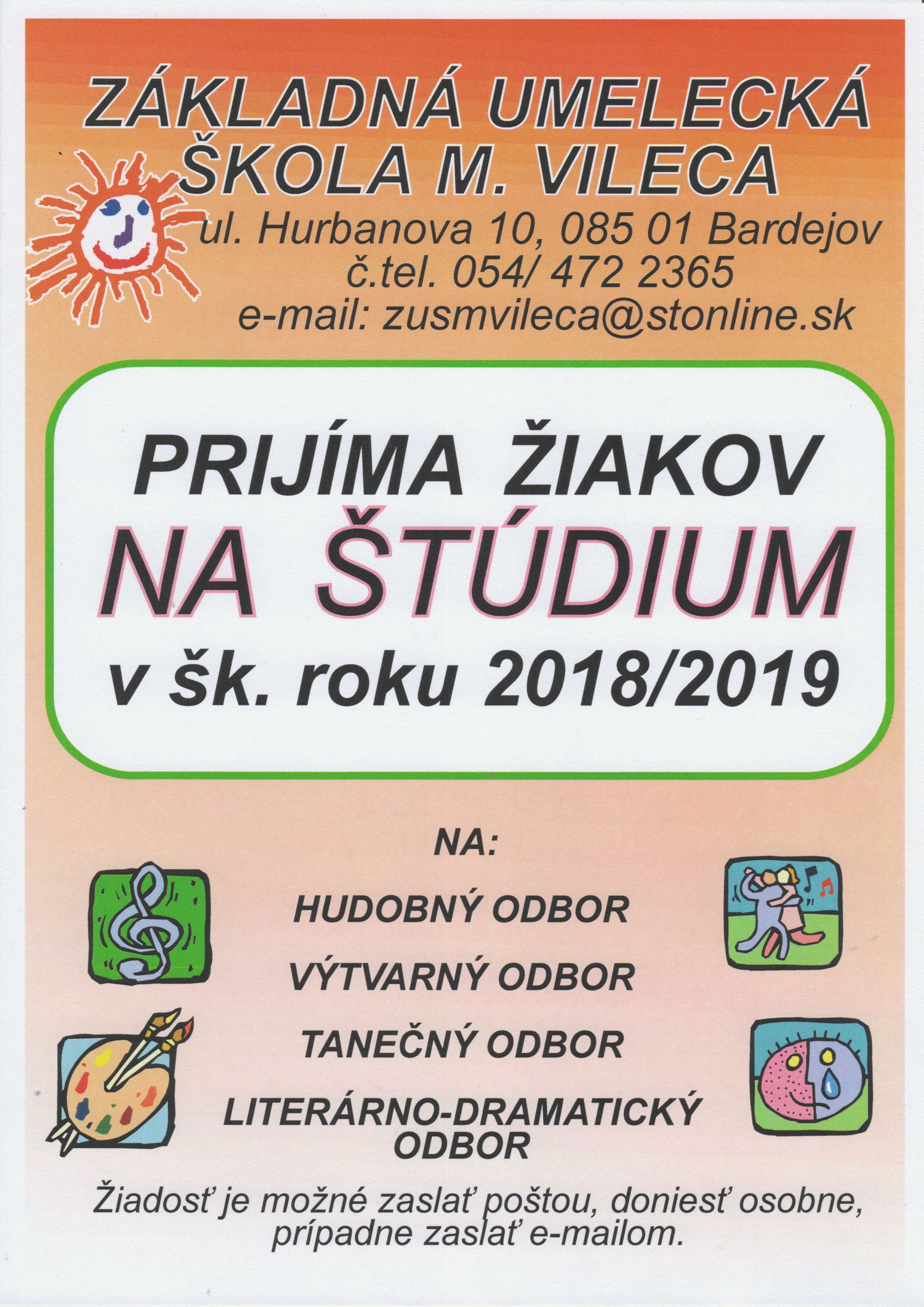 ZÁKLADNÁ UMELECKÁ ŠKOLA M. VILECA
ul. Hurbanova 10, 085 01 Bardejov
č.tel. 054/ 472 2365
e-mail: zusmvileca@stonline.sk

PRIJÍMA ŽIAKOV
NA ŠTÚDIUM
v šk. roku 2018/2019

NA:

HUDOBNÝ ODBOR

VÝTVARNÝ ODBOR

TANEČNÝ ODBOR

LITERÁRNO-DRAMATICKÝ ODBOR

Žiadosť je možné zaslať poštou, doniesť osobne, prípadne zaslať e-mailom.